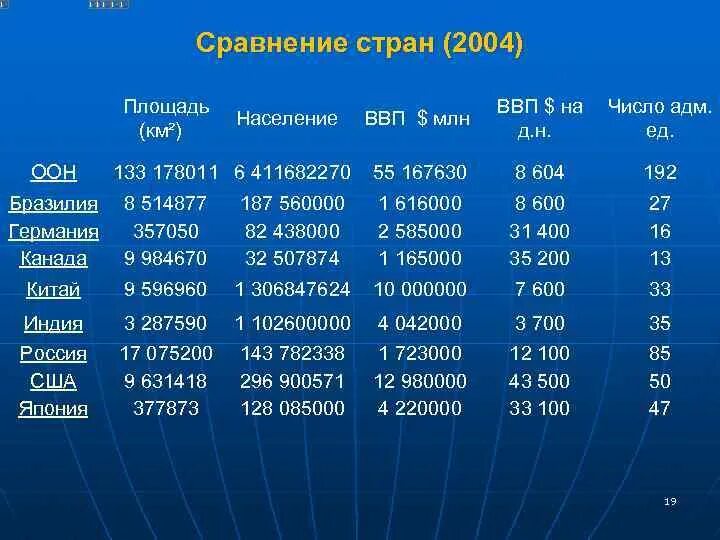 Сравнение стран (2004)

| | Площадь (км²) | Население | ВВП $ млн | ВВП $ на д.н. | Число адм. ед. |
|---|---|---|---|---|---|
| ООН | 133 178011 | 6 411682270 | 55 167630 | 8 604 | 192 |
| Бразилия | 8 514877 | 187 560000 | 1 616000 | 8 600 | 27 |
| Германия | 357050 | 82 438000 | 2 585000 | 31 400 | 16 |
| Канада | 9 984670 | 32 507874 | 1 165000 | 35 200 | 13 |
| Китай | 9 596960 | 1 306847624 | 10 000000 | 7 600 | 33 |
| Индия | 3 287590 | 1 102600000 | 4 042000 | 3 700 | 35 |
| Россия | 17 075200 | 143 782338 | 1 723000 | 12 100 | 85 |
| США | 9 631418 | 296 900571 | 12 980000 | 43 500 | 50 |
| Япония | 377873 | 128 085000 | 4 220000 | 33 100 | 47 |

19